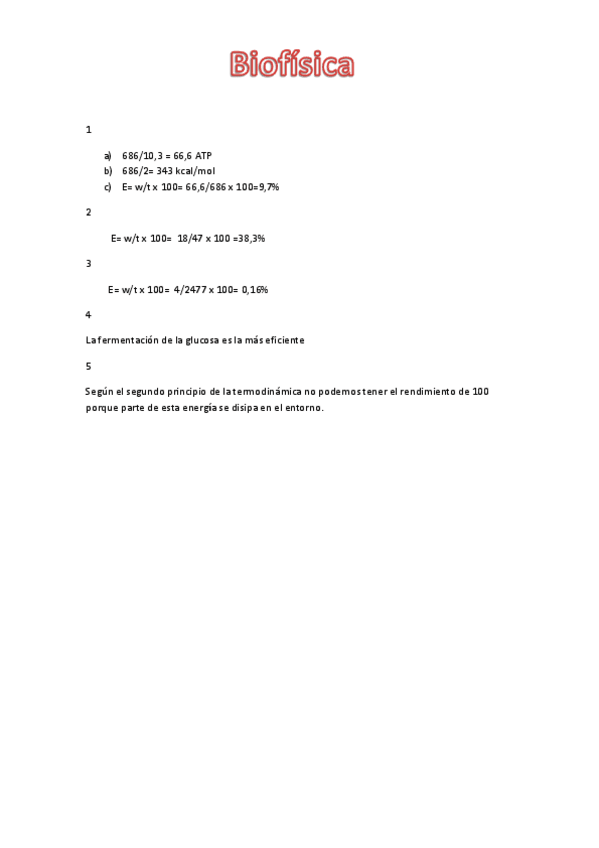 Biofísica

1

a) 686/10,3 = 66,6 ATP
b) 686/2= 343 kcal/mol
c) E= w/t x 100= 66,6/686 x 100=9,7%

2

E= w/t x 100= 18/47 x 100 =38,3%

3

E= w/t x 100= 4/2477 x 100= 0,16%

4

La fermentación de la glucosa es la más eficiente

5

Según el segundo principio de la termodinámica no podemos tener el rendimiento de 100 porque parte de esta energía se disipa en el entorno.